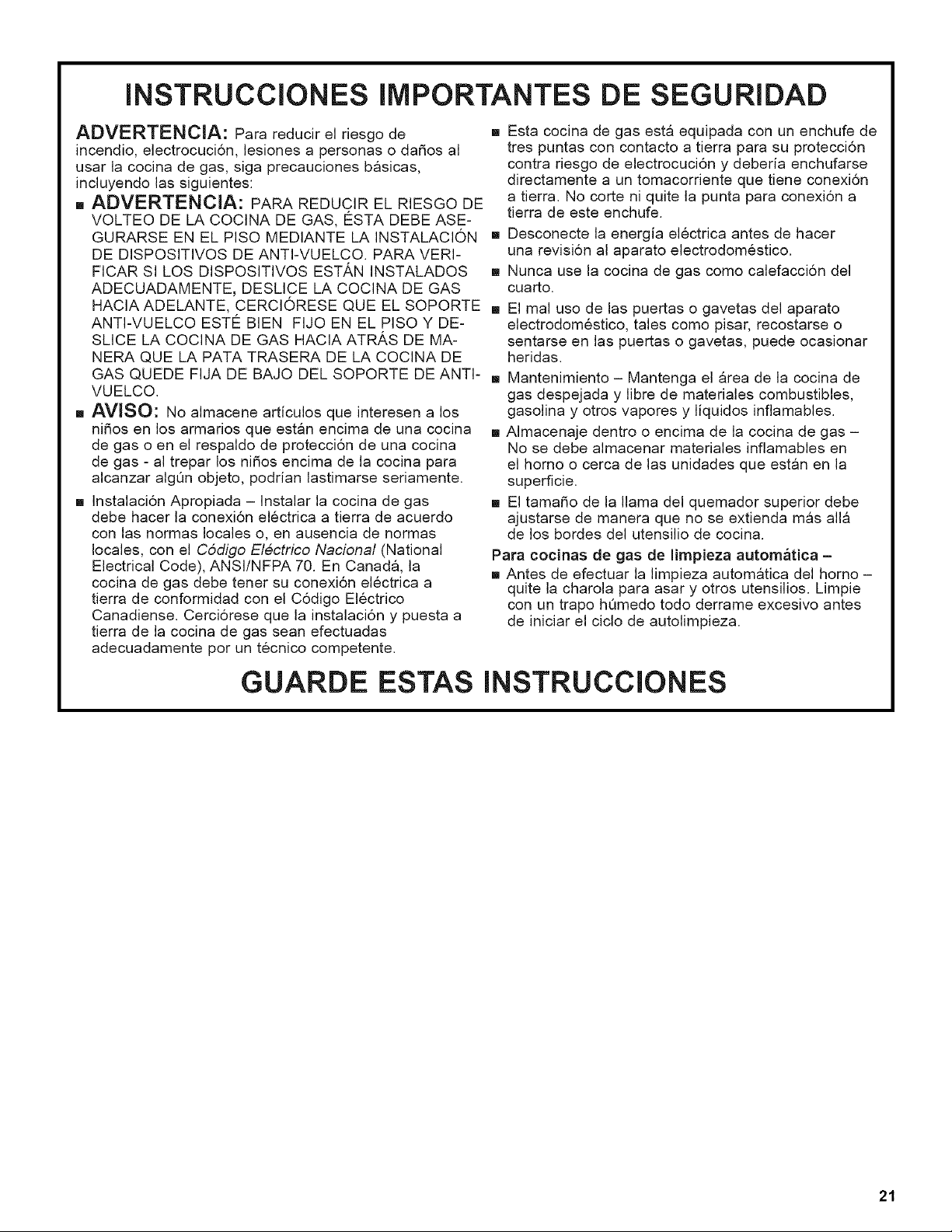 INSTRUCCIONES IMPORTANTES DE SEGURIDAD

ADVERTENCIA: Para reducir el riesgo de incendio, electrocución, lesiones a personas o daños al usar la cocina de gas, siga precauciones básicas, incluyendo las siguientes:

■ ADVERTENCIA: PARA REDUCIR EL RIESGO DE VOLTEO DE LA COCINA DE GAS, ÉSTA DEBE ASEGURARSE EN EL PISO MEDIANTE LA INSTALACIÓN DE DISPOSITIVOS DE ANTI-VUELCO. PARA VERIFICAR SI LOS DISPOSITIVOS ESTÁN INSTALADOS ADECUADAMENTE, DESLICE LA COCINA DE GAS HACIA ADELANTE, CERCIÓRESE QUE EL SOPORTE ANTI-VUELCO ESTÉ BIEN FIJO EN EL PISO Y DESLICE LA COCINA DE GAS HACIA ATRÁS DE MANERA QUE LA PATA TRASERA DE LA COCINA DE GAS QUEDE FIJA DE BAJO DEL SOPORTE DE ANTI-VUELCO.

■ AVISO: No almacene artículos que interesen a los niños en los armarios que están encima de una cocina de gas o en el respaldo de protección de una cocina de gas - al trepar los niños encima de la cocina para alcanzar algún objeto, podrían lastimarse seriamente.

■ Instalación Apropiada – Instalar la cocina de gas debe hacer la conexión eléctrica a tierra de acuerdo con las normas locales o, en ausencia de normas locales, con el Código Eléctrico Nacional (National Electrical Code), ANSI/NFPA 70. En Canadá, la cocina de gas debe tener su conexión eléctrica a tierra de conformidad con el Código Eléctrico Canadiense. Cerciórese que la instalación y puesta a tierra de la cocina de gas sean efectuadas adecuadamente por un técnico competente.

■ Esta cocina de gas está equipada con un enchufe de tres puntas con contacto a tierra para su protección contra riesgo de electrocución y debería enchufarse directamente a un tomacorriente que tiene conexión a tierra. No corte ni quite la punta para conexión a tierra de este enchufe.

■ Desconecte la energía eléctrica antes de hacer una revisión al aparato electrodoméstico.

■ Nunca use la cocina de gas como calefacción del cuarto.

■ El mal uso de las puertas o gavetas del aparato electrodoméstico, tales como pisar, recostarse o sentarse en las puertas o gavetas, puede ocasionar heridas.

■ Mantenimiento – Mantenga el área de la cocina de gas despejada y libre de materiales combustibles, gasolina y otros vapores y líquidos inflamables.

■ Almacenaje dentro o encima de la cocina de gas – No se debe almacenar materiales inflamables en el horno o cerca de las unidades que están en la superficie.

■ El tamaño de la llama del quemador superior debe ajustarse de manera que no se extienda más allá de los bordes del utensilio de cocina.

Para cocinas de gas de limpieza automática –

■ Antes de efectuar la limpieza automática del horno – quite la charola para asar y otros utensilios. Limpie con un trapo húmedo todo derrame excesivo antes de iniciar el ciclo de autolimpieza.

GUARDE ESTAS INSTRUCCIONES

21